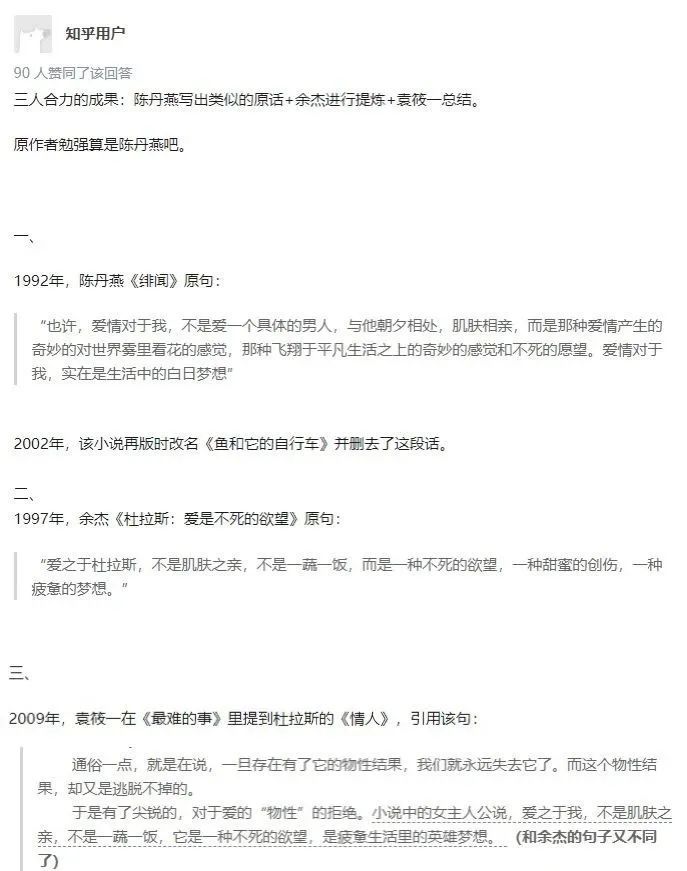 知乎用户

90 人赞同了该回答

三人合力的成果：陈丹燕写出类似的原话+余杰进行提炼+袁筱一总结。

原作者勉强算是陈丹燕吧。

一、

1992年，陈丹燕《绯闻》原句：

“也许，爱情对于我，不是爱一个具体的男人，与他朝夕相处，肌肤相亲，而是那种爱情产生的奇妙的对世界雾里看花的感觉，那种飞翔于平凡生活之上的奇妙的感觉和不死的愿望。爱情对于我，实在是生活中的白日梦想”

2002年，该小说再版时改名《鱼和它的自行车》并删去了这段话。

二、

1997年，余杰《杜拉斯：爱是不死的欲望》原句：

“爱之于杜拉斯，不是肌肤之亲，不是一蔬一饭，而是一种不死的欲望，一种甜蜜的创伤，一种疲惫的梦想。”

三、

2009年，袁筱一在《最难的事》里提到杜拉斯的《情人》，引用该句：

通俗一点，就是在说，一旦存在有了它的物性结果，我们就永远失去它了。而这个物性结果，却又是逃脱不掉的。

于是有了尖锐的，对于爱的“物性”的拒绝。小说中的女主人公说，爱之于我，不是肌肤之亲，不是一蔬一饭，它是一种不死的欲望，是疲惫生活里的英雄梦想。 （和余杰的句子又不同了）